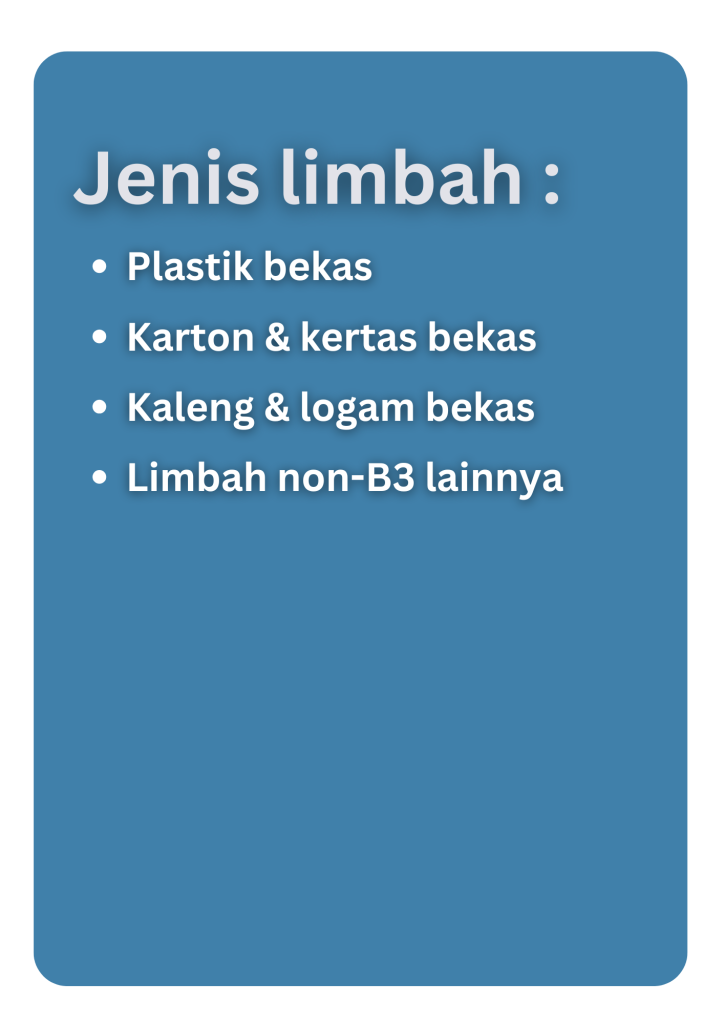 Jenis limbah :

• Plastik bekas
• Karton & kertas bekas
• Kaleng & logam bekas
• Limbah non-B3 lainnya